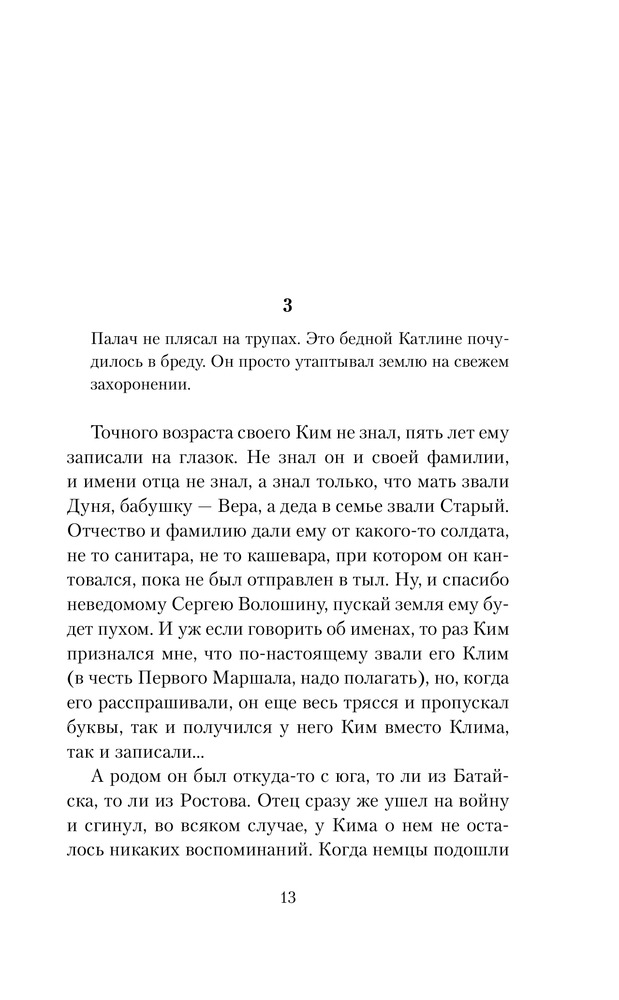 3

Палач не плясал на трупах. Это бедной Катлине почудилось в бреду. Он просто утаптывал землю на свежем захоронении.

Точного возраста своего Ким не знал, пять лет ему записали на глазок. Не знал он и своей фамилии, и имени отца не знал, а знал только, что мать звали Дуня, бабушку — Вера, а деда в семье звали Старый. Отчество и фамилию дали ему от какого-то солдата, не то санитара, не то кашевара, при котором он кантовался, пока не был отправлен в тыл. Ну, и спасибо неведомому Сергею Волошину, пускай земля ему будет пухом. И уж если говорить об именах, то раз Ким признался мне, что по-настоящему звали его Клим (в честь Первого Маршала, надо полагать), но, когда его расспрашивали, он еще весь трясся и пропускал буквы, так и получился у него Ким вместо Клима, так и записали...

А родом он был откуда-то с юга, то ли из Батайска, то ли из Ростова. Отец сразу же ушел на войну и сгинул, во всяком случае, у Кима о нем не осталось никаких воспоминаний. Когда немцы подошли

13